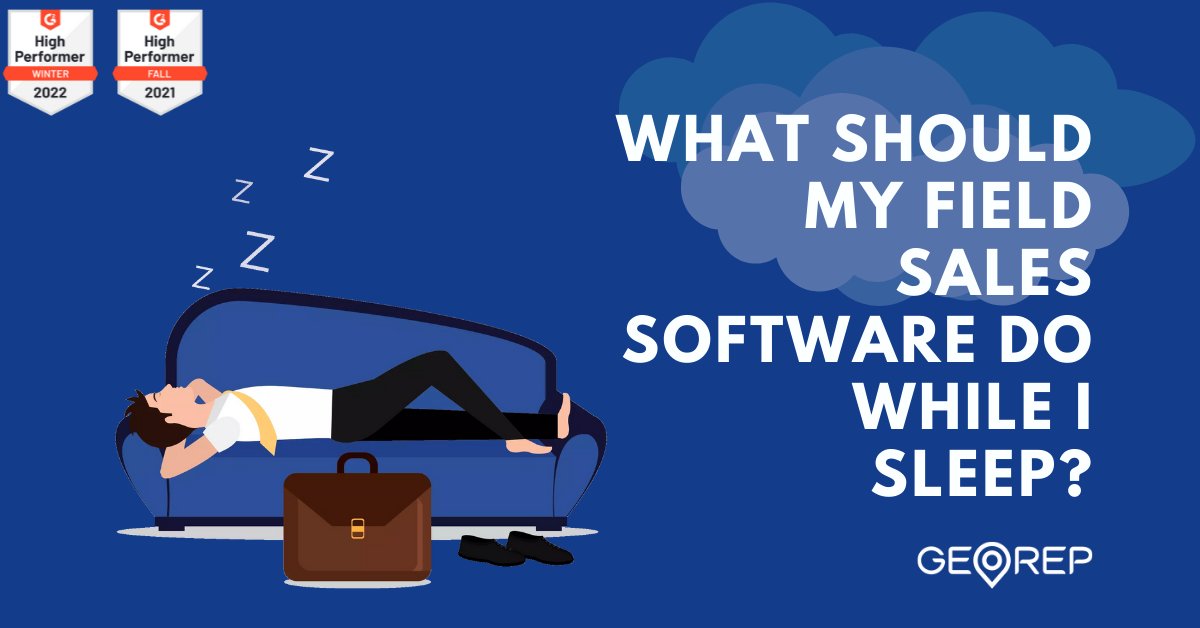 High Performer
WINTER
2022

High Performer
FALL
2021

Z
Z
Z
Z

WHAT SHOULD MY FIELD SALES SOFTWARE DO WHILE I SLEEP?

GEOREP